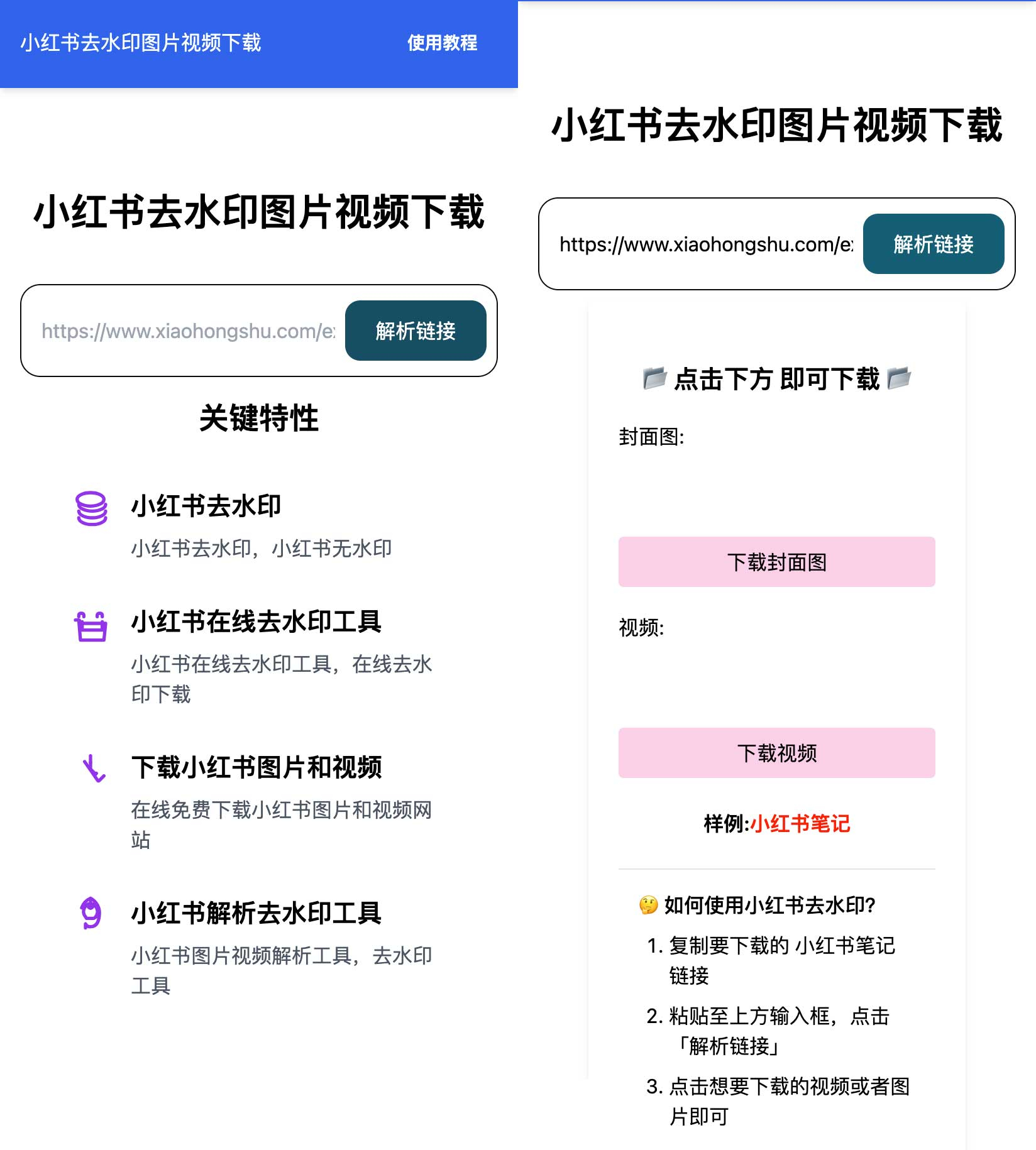 小红书去水印图片视频下载

使用教程

小红书去水印图片视频下载

https://www.xiaohongshu.com/e

解析链接

关键特性

小红书去水印

小红书去水印，小红书无水印

小红书在线去水印工具

小红书在线去水印工具，在线去水印下载

下载小红书图片和视频

在线免费下载小红书图片和视频网站

小红书解析去水印工具

小红书图片视频解析工具，去水印工具

小红书去水印图片视频下载

https://www.xiaohongshu.com/e

解析链接

📂 点击下方 即可下载 📂

封面图:

下载封面图

视频:

下载视频

样例:小红书笔记

🤔 如何使用小红书去水印?

1. 复制要下载的 小红书笔记链接

2. 粘贴至上方输入框，点击「解析链接」

3. 点击想要下载的视频或者图片即可